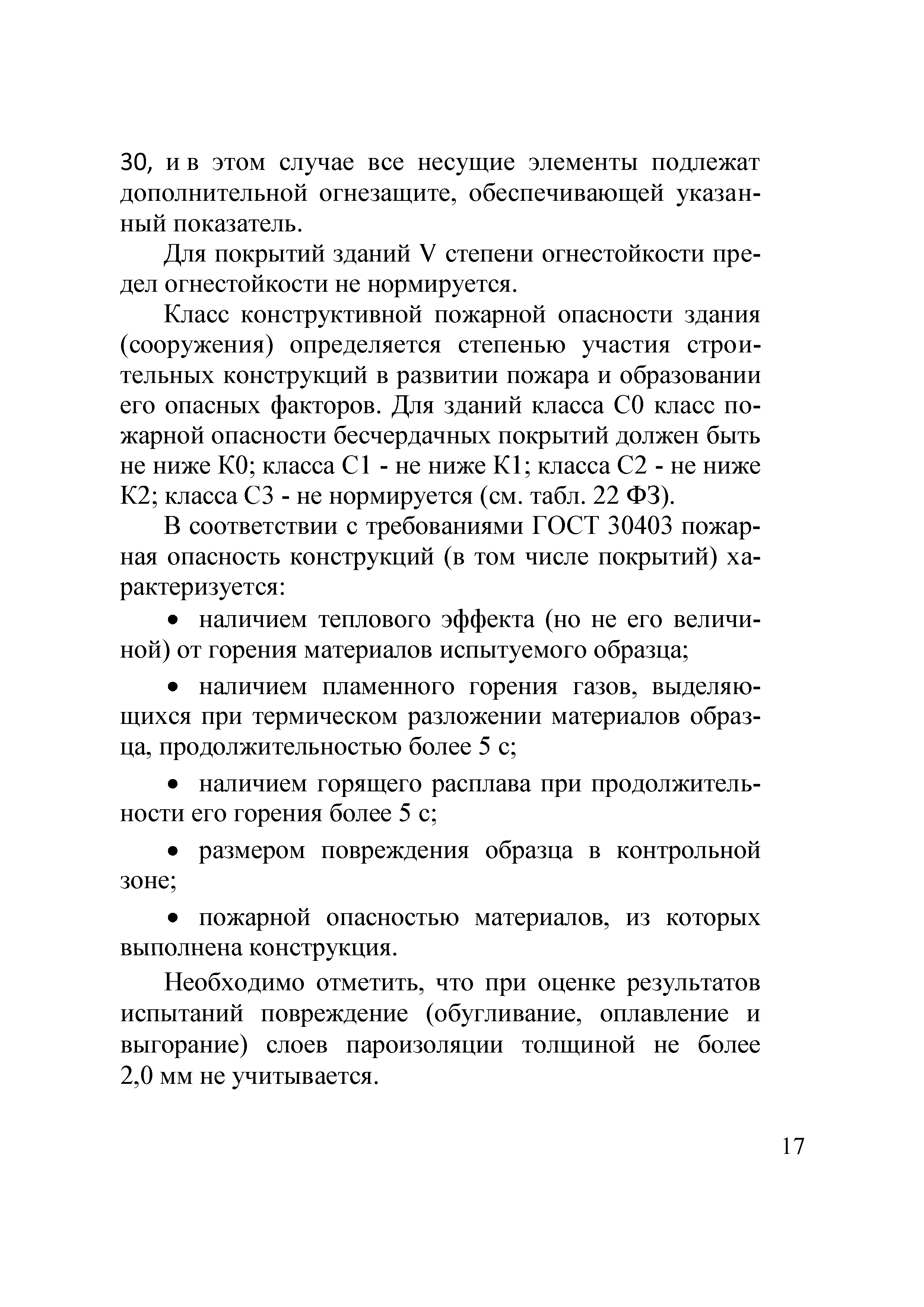 30, и в этом случае все несущие элементы подлежат дополнительной огнезащите, обеспечивающей указанный показатель.

Для покрытий зданий V степени огнестойкости предел огнестойкости не нормируется.

Класс конструктивной пожарной опасности здания (сооружения) определяется степенью участия строительных конструкций в развитии пожара и образовании его опасных факторов. Для зданий класса С0 класс пожарной опасности бесчердачных покрытий должен быть не ниже К0; класса С1 - не ниже К1; класса С2 - не ниже К2; класса С3 - не нормируется (см. табл. 22 ФЗ).

В соответствии с требованиями ГОСТ 30403 пожарная опасность конструкций (в том числе покрытий) характеризуется:

• наличием теплового эффекта (но не его величиной) от горения материалов испытуемого образца;

• наличием пламенного горения газов, выделяющихся при термическом разложении материалов образца, продолжительностью более 5 с;

• наличием горящего расплава при продолжительности его горения более 5 с;

• размером повреждения образца в контрольной зоне;

• пожарной опасностью материалов, из которых выполнена конструкция.

Необходимо отметить, что при оценке результатов испытаний повреждение (обугливание, оплавление и выгорание) слоев пароизоляции толщиной не более 2,0 мм не учитывается.

17